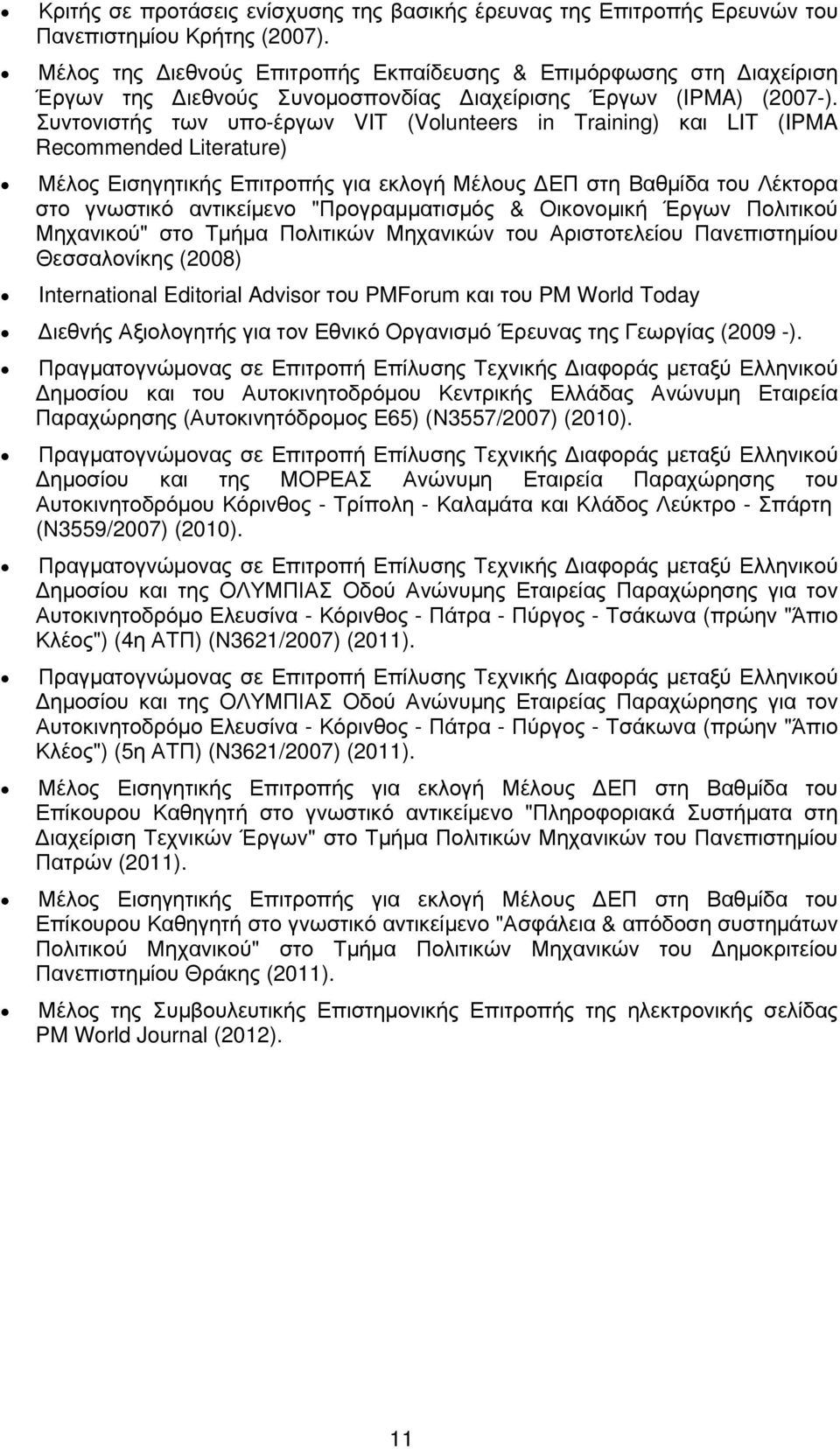 • Κριτής σε προτάσεις ενίσχυσης της βασικής έρευνας της Επιτροπής Ερευνών του Πανεπιστημίου Κρήτης (2007).

• Μέλος της Διεθνούς Επιτροπής Εκπαίδευσης & Επιμόρφωσης στη Διαχείριση Έργων της Διεθνούς Συνομοσπονδίας Διαχείρισης Έργων (IPMA) (2007-). Συντονιστής των υπο-έργων VIT (Volunteers in Training) και LIT (IPMA Recommended Literature)

• Μέλος Εισηγητικής Επιτροπής για εκλογή Μέλους ΔΕΠ στη Βαθμίδα του Λέκτορα στο γνωστικό αντικείμενο "Προγραμματισμός & Οικονομική Έργων Πολιτικού Μηχανικού" στο Τμήμα Πολιτικών Μηχανικών του Αριστοτελείου Πανεπιστημίου Θεσσαλονίκης (2008)

• International Editorial Advisor του PMForum και του PM World Today

• Διεθνής Αξιολογητής για τον Εθνικό Οργανισμό Έρευνας της Γεωργίας (2009 -).

• Πραγματογνώμονας σε Επιτροπή Επίλυσης Τεχνικής Διαφοράς μεταξύ Ελληνικού Δημοσίου και του Αυτοκινητοδρόμου Κεντρικής Ελλάδας Ανώνυμη Εταιρεία Παραχώρησης (Αυτοκινητόδρομος Ε65) (Ν3557/2007) (2010).

• Πραγματογνώμονας σε Επιτροπή Επίλυσης Τεχνικής Διαφοράς μεταξύ Ελληνικού Δημοσίου και της ΜΟΡΕΑΣ Ανώνυμη Εταιρεία Παραχώρησης του Αυτοκινητοδρόμου Κόρινθος - Τρίπολη - Καλαμάτα και Κλάδος Λεύκτρο - Σπάρτη (Ν3559/2007) (2010).

• Πραγματογνώμονας σε Επιτροπή Επίλυσης Τεχνικής Διαφοράς μεταξύ Ελληνικού Δημοσίου και της ΟΛΥΜΠΙΑΣ Οδού Ανώνυμης Εταιρείας Παραχώρησης για τον Αυτοκινητοδρόμο Ελευσίνα - Κόρινθος - Πάτρα - Πύργος - Τσάκωνα (πρώην "Άπιο Κλέος") (4η ΑΤΠ) (Ν3621/2007) (2011).

• Πραγματογνώμονας σε Επιτροπή Επίλυσης Τεχνικής Διαφοράς μεταξύ Ελληνικού Δημοσίου και της ΟΛΥΜΠΙΑΣ Οδού Ανώνυμης Εταιρείας Παραχώρησης για τον Αυτοκινητοδρόμο Ελευσίνα - Κόρινθος - Πάτρα - Πύργος - Τσάκωνα (πρώην "Άπιο Κλέος") (5η ΑΤΠ) (Ν3621/2007) (2011).

• Μέλος Εισηγητικής Επιτροπής για εκλογή Μέλους ΔΕΠ στη Βαθμίδα του Επίκουρου Καθηγητή στο γνωστικό αντικείμενο "Πληροφοριακά Συστήματα στη Διαχείριση Τεχνικών Έργων" στο Τμήμα Πολιτικών Μηχανικών του Πανεπιστημίου Πατρών (2011).

• Μέλος Εισηγητικής Επιτροπής για εκλογή Μέλους ΔΕΠ στη Βαθμίδα του Επίκουρου Καθηγητή στο γνωστικό αντικείμενο "Ασφάλεια & απόδοση συστημάτων Πολιτικού Μηχανικού" στο Τμήμα Πολιτικών Μηχανικών του Δημοκριτείου Πανεπιστημίου Θράκης (2011).

• Μέλος της Συμβουλευτικής Επιστημονικής Επιτροπής της ηλεκτρονικής σελίδας PM World Journal (2012).

11